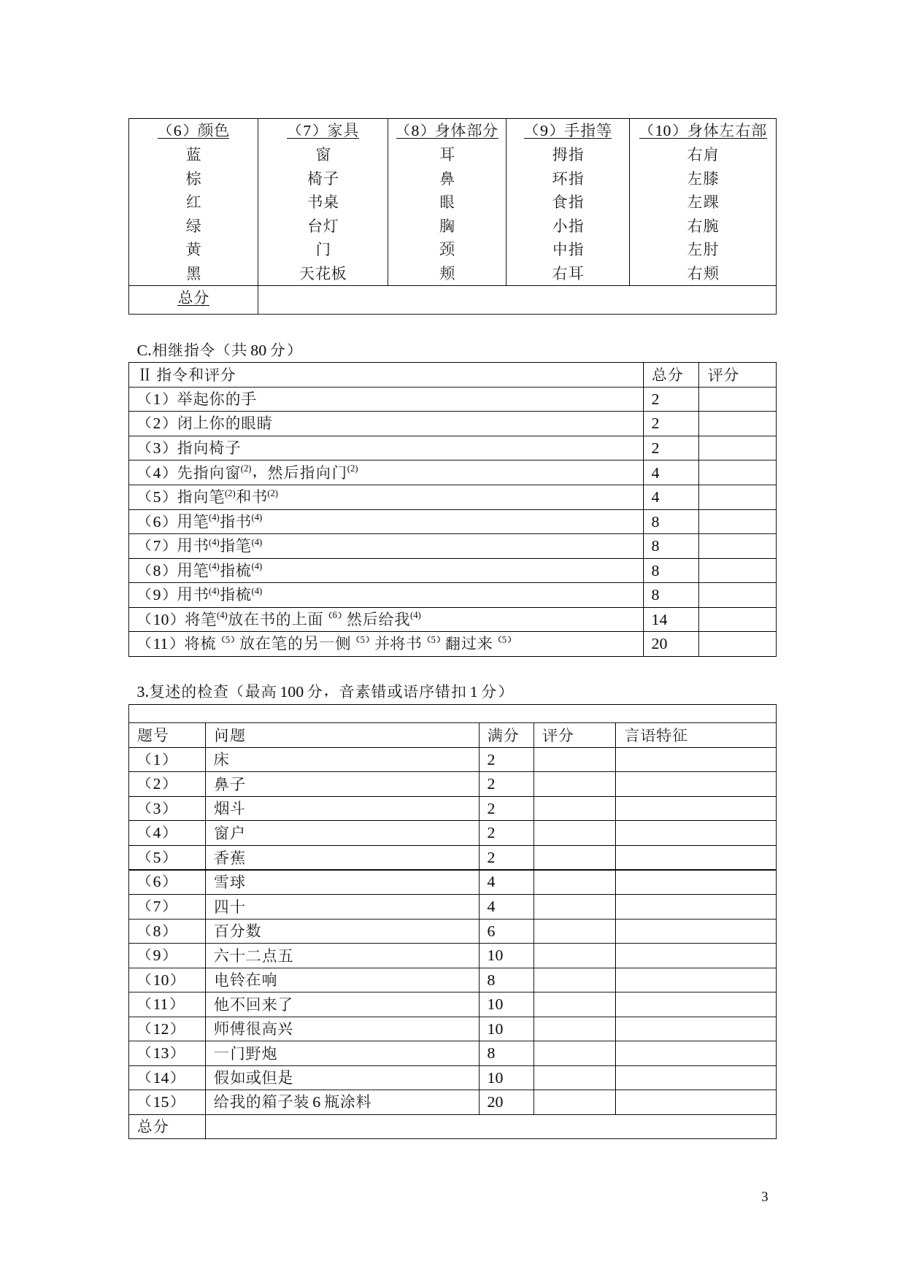 | （6）颜色 | （7）家具 | （8）身体部分 | （9）手指等 | （10）身体左右部 |
|---|---|---|---|---|
| 蓝 | 窗 | 耳 | 拇指 | 右肩 |
| 棕 | 椅子 | 鼻 | 环指 | 左膝 |
| 红 | 书桌 | 眼 | 食指 | 左踝 |
| 绿 | 台灯 | 胸 | 小指 | 右腕 |
| 黄 | 门 | 颈 | 中指 | 左肘 |
| 黑 | 天花板 | 颊 | 右耳 | 右颊 |
| 总分 | | | | |

C.相继指令（共 80 分）

| Ⅱ 指令和评分 | 总分 | 评分 |
|---|---|---|
| （1）举起你的手 | 2 | |
| （2）闭上你的眼睛 | 2 | |
| （3）指向椅子 | 2 | |
| （4）先指向窗$^{(2)}$，然后指向门$^{(2)}$ | 4 | |
| （5）指向笔$^{(2)}$和书$^{(2)}$ | 4 | |
| （6）用笔$^{(4)}$指书$^{(4)}$ | 8 | |
| （7）用书$^{(4)}$指笔$^{(4)}$ | 8 | |
| （8）用笔$^{(4)}$指梳$^{(4)}$ | 8 | |
| （9）用书$^{(4)}$指梳$^{(4)}$ | 8 | |
| （10）将笔$^{(4)}$放在书的上面 $^{(6)}$ 然后给我$^{(4)}$ | 14 | |
| （11）将梳 $^{(5)}$ 放在笔的另一侧 $^{(5)}$ 并将书 $^{(5)}$ 翻过来 $^{(5)}$ | 20 | |

3.复述的检查（最高 100 分，音素错或语序错扣 1 分）

| 题号 | 问题 | 满分 | 评分 | 言语特征 |
|---|---|---|---|---|
| （1） | 床 | 2 | | |
| （2） | 鼻子 | 2 | | |
| （3） | 烟斗 | 2 | | |
| （4） | 窗户 | 2 | | |
| （5） | 香蕉 | 2 | | |
| （6） | 雪球 | 4 | | |
| （7） | 四十 | 4 | | |
| （8） | 百分数 | 6 | | |
| （9） | 六十二点五 | 10 | | |
| （10） | 电铃在响 | 8 | | |
| （11） | 他不回来了 | 10 | | |
| （12） | 师傅很高兴 | 10 | | |
| （13） | 一门野炮 | 8 | | |
| （14） | 假如或但是 | 10 | | |
| （15） | 给我的箱子装 6 瓶涂料 | 20 | | |
| 总分 | | | | |

3